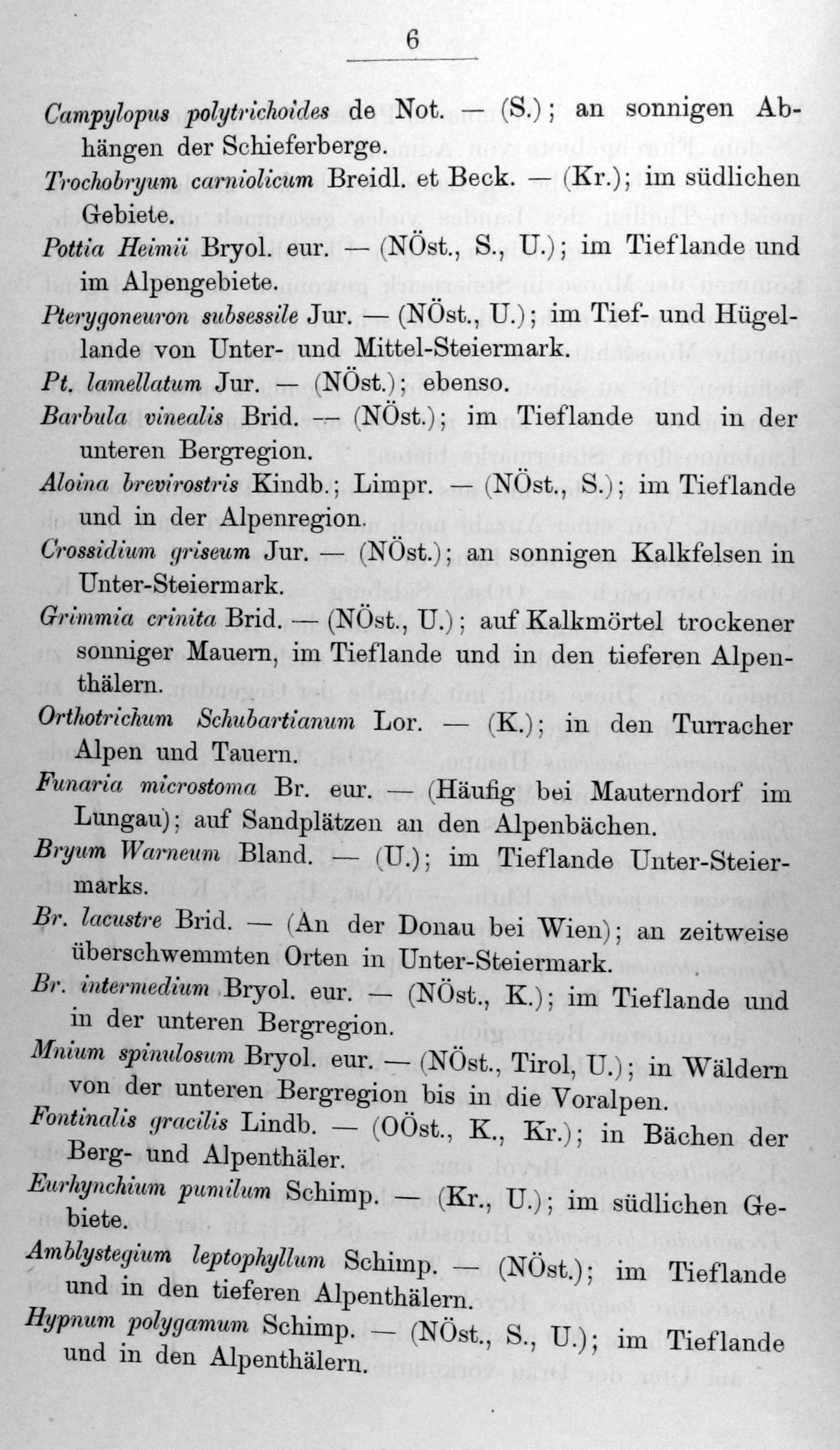 6

Campylopus polytrichoides de Not. — (S.); an sonnigen Abhängen der Schieferberge.

Trochobryum carniolicum Breidl. et Beck. — (Kr.); im südlichen Gebiete.

Pottia Heimii Bryol. eur. — (NÖst., S., U.); im Tieflande und im Alpengebiete.

Pterygoneuron subsessile Jur. — (NÖst., U.); im Tief- und Hügellande von Unter- und Mittel-Steiermark.

Pt. lamellatum Jur. — (NÖst.); ebenso.

Barbula vinealis Brid. — (NÖst.); im Tieflande und in der unteren Bergregion.

Aloina brevirostris Kindb.; Limpr. — (NÖst., S.); im Tieflande und in der Alpenregion.

Crossidium griseum Jur. — (NÖst.); an sonnigen Kalkfelsen in Unter-Steiermark.

Grimmia crinita Brid. — (NÖst., U.); auf Kalkmörtel trockener sonniger Mauern, im Tieflande und in den tieferen Alpenthälern.

Orthotrichum Schubartianum Lor. — (K.); in den Turracher Alpen und Tauern.

Funaria microstoma Br. eur. — (Häufig bei Mauterndorf im Lungau); auf Sandplätzen an den Alpenbächen.

Bryum Warneum Bland. — (U.); im Tieflande Unter-Steiermarks.

Br. lacustre Brid. — (An der Donau bei Wien); an zeitweise überschwemmten Orten in Unter-Steiermark.

Br. intermedium Bryol. eur. — (NÖst., K.); im Tieflande und in der unteren Bergregion.

Mnium spinulosum Bryol. eur. — (NÖst., Tirol, U.); in Wäldern von der unteren Bergregion bis in die Voralpen.

Fontinalis gracilis Lindb. — (OÖst., K., Kr.); in Bächen der Berg- und Alpenthäler.

Eurhynchium pumilum Schimp. — (Kr., U.); im südlichen Gebiete.

Amblystegium leptophyllum Schimp. — (NÖst.); im Tieflande und in den tieferen Alpenthälern.

Hypnum polygamum Schimp. — (NÖst., S., U.); im Tieflande und in den Alpenthälern.